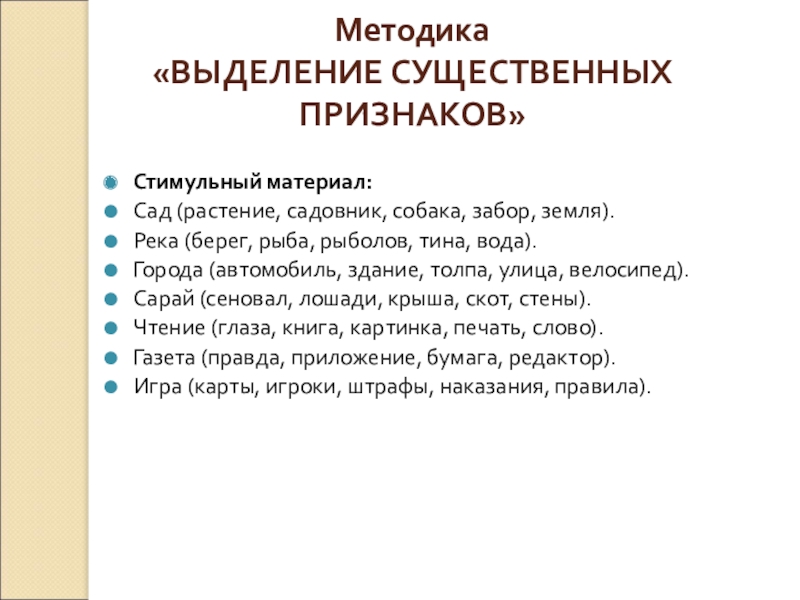 Методика
«ВЫДЕЛЕНИЕ СУЩЕСТВЕННЫХ ПРИЗНАКОВ»

Стимульный материал:
Сад (растение, садовник, собака, забор, земля).
Река (берег, рыба, рыболов, тина, вода).
Города (автомобиль, здание, толпа, улица, велосипед).
Сарай (сеновал, лошади, крыша, скот, стены).
Чтение (глаза, книга, картинка, печать, слово).
Газета (правда, приложение, бумага, редактор).
Игра (карты, игроки, штрафы, наказания, правила).